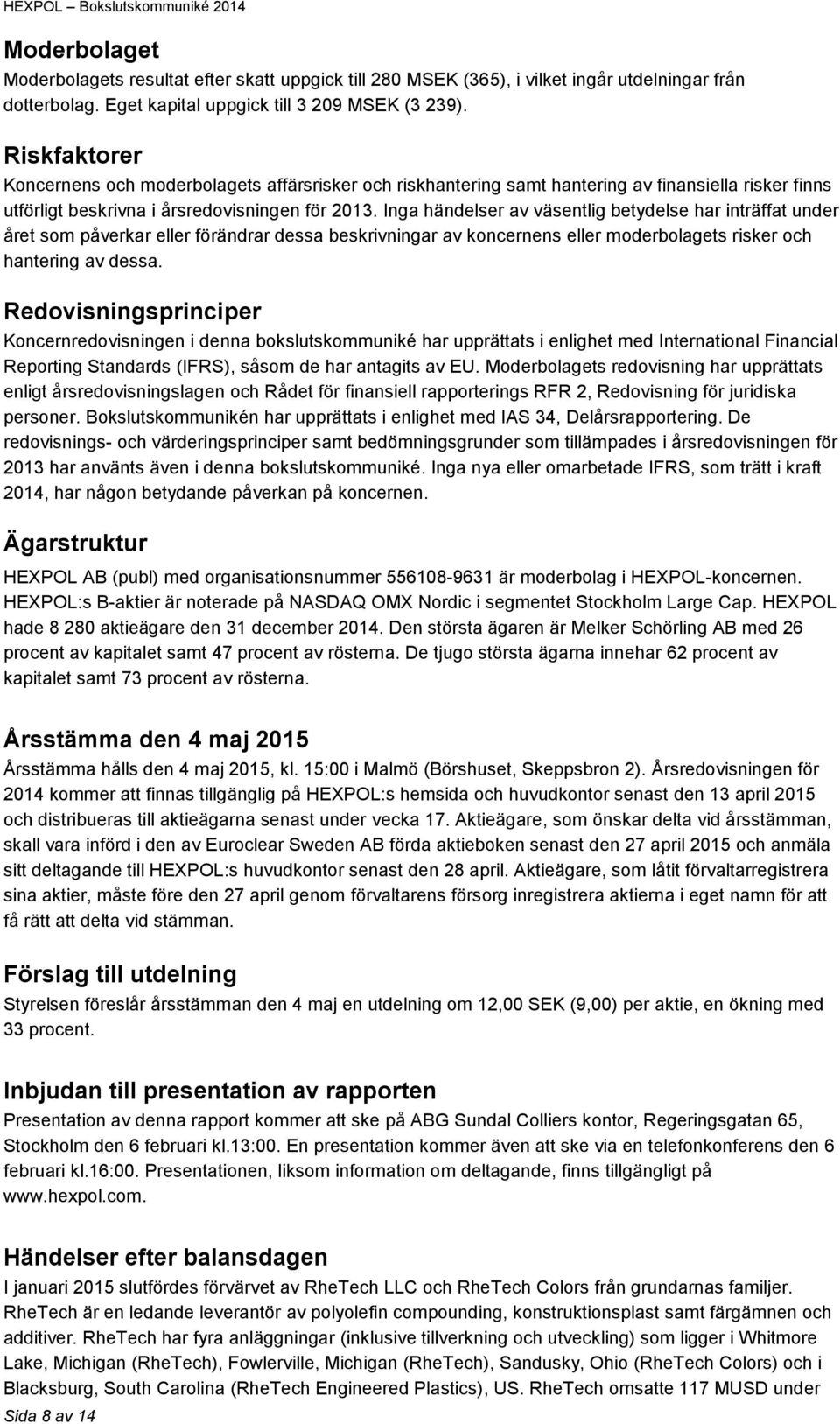 HEXPOL – Bokslutskommuniké 2014

Moderbolaget
Moderbolagets resultat efter skatt uppgick till 280 MSEK (365), i vilket ingår utdelningar från dotterbolag. Eget kapital uppgick till 3 209 MSEK (3 239).

Riskfaktorer
Koncernens och moderbolagets affärsrisker och riskhantering samt hantering av finansiella risker finns utförligt beskrivna i årsredovisningen för 2013. Inga händelser av väsentlig betydelse har inträffat under året som påverkar eller förändrar dessa beskrivningar av koncernens eller moderbolagets risker och hantering av dessa.

Redovisningsprinciper
Koncernredovisningen i denna bokslutskommuniké har upprättats i enlighet med International Financial Reporting Standards (IFRS), såsom de har antagits av EU. Moderbolagets redovisning har upprättats enligt årsredovisningslagen och Rådet för finansiell rapporterings RFR 2, Redovisning för juridiska personer. Bokslutskommunikén har upprättats i enlighet med IAS 34, Delårsrapportering. De redovisnings- och värderingsprinciper samt bedömningsgrunder som tillämpades i årsredovisningen för 2013 har använts även i denna bokslutskommuniké. Inga nya eller omarbetade IFRS, som trätt i kraft 2014, har någon betydande påverkan på koncernen.

Ägarstruktur
HEXPOL AB (publ) med organisationsnummer 556108-9631 är moderbolag i HEXPOL-koncernen. HEXPOL:s B-aktier är noterade på NASDAQ OMX Nordic i segmentet Stockholm Large Cap. HEXPOL hade 8 280 aktieägare den 31 december 2014. Den största ägaren är Melker Schörling AB med 26 procent av kapitalet samt 47 procent av rösterna. De tjugo största ägarna innehar 62 procent av kapitalet samt 73 procent av rösterna.

Årsstämma den 4 maj 2015
Årsstämma hålls den 4 maj 2015, kl. 15:00 i Malmö (Börshuset, Skeppsbron 2). Årsredovisningen för 2014 kommer att finnas tillgänglig på HEXPOL:s hemsida och huvudkontor senast den 13 april 2015 och distribueras till aktieägarna senast under vecka 17. Aktieägare, som önskar delta vid årsstämman, skall vara införd i den av Euroclear Sweden AB förda aktieboken senast den 27 april 2015 och anmäla sitt deltagande till HEXPOL:s huvudkontor senast den 28 april. Aktieägare, som låtit förvaltarregistrera sina aktier, måste före den 27 april genom förvaltarens försorg inregistrera aktierna i eget namn för att få rätt att delta vid stämman.

Förslag till utdelning
Styrelsen föreslår årsstämman den 4 maj en utdelning om 12,00 SEK (9,00) per aktie, en ökning med 33 procent.

Inbjudan till presentation av rapporten
Presentation av denna rapport kommer att ske på ABG Sundal Colliers kontor, Regeringsgatan 65, Stockholm den 6 februari kl.13:00. En presentation kommer även att ske via en telefonkonferens den 6 februari kl.16:00. Presentationen, liksom information om deltagande, finns tillgängligt på www.hexpol.com.

Händelser efter balansdagen
I januari 2015 slutfördes förvärvet av RheTech LLC och RheTech Colors från grundarnas familjer. RheTech är en ledande leverantör av polyolefin compounding, konstruktionsplast samt färgämnen och additiver. RheTech har fyra anläggningar (inklusive tillverkning och utveckling) som ligger i Whitmore Lake, Michigan (RheTech), Fowlerville, Michigan (RheTech), Sandusky, Ohio (RheTech Colors) och i Blacksburg, South Carolina (RheTech Engineered Plastics), US. RheTech omsatte 117 MUSD under

Sida 8 av 14